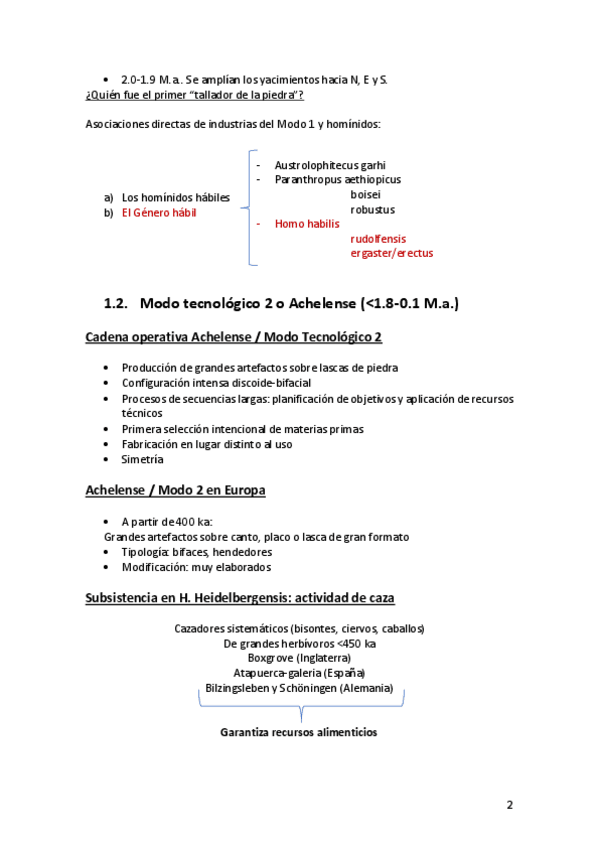 • 2.0-1.9 M.a. Se amplían los yacimientos hacia N, E y S.
¿Quién fue el primer "tallador de la piedra"?

Asociaciones directas de industrias del Modo 1 y homínidos:

a) Los homínidos hábiles
b) El Género hábil

- Austrolophitecus garhi
- Paranthropus aethiopicus
boisei
robustus
- Homo habilis
rudolfensis
ergaster/erectus

1.2. Modo tecnológico 2 o Achelense (<1.8-0.1 M.a.)

Cadena operativa Achelense / Modo Tecnológico 2

• Producción de grandes artefactos sobre lascas de piedra
• Configuración intensa discoide-bifacial
• Procesos de secuencias largas: planificación de objetivos y aplicación de recursos técnicos
• Primera selección intencional de materias primas
• Fabricación en lugar distinto al uso
• Simetría

Achelense / Modo 2 en Europa

• A partir de 400 ka:
Grandes artefactos sobre canto, placo o lasca de gran formato
• Tipología: bifaces, hendedores
• Modificación: muy elaborados

Subsistencia en H. Heidelbergensis: actividad de caza

Cazadores sistemáticos (bisontes, ciervos, caballos)
De grandes herbívoros <450 ka
Boxgrove (Inglaterra)
Atapuerca-galeria (España)
Bilzingsleben y Schöningen (Alemania)

Garantiza recursos alimenticios

2